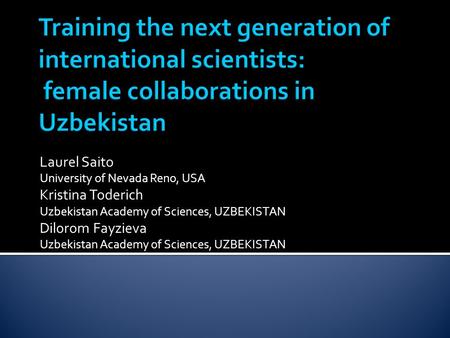 Training the next generation of international scientists: female collaborations in Uzbekistan

Laurel Saito
University of Nevada Reno, USA
Kristina Toderich
Uzbekistan Academy of Sciences, UZBEKISTAN
Dilorom Fayzieva
Uzbekistan Academy of Sciences, UZBEKISTAN